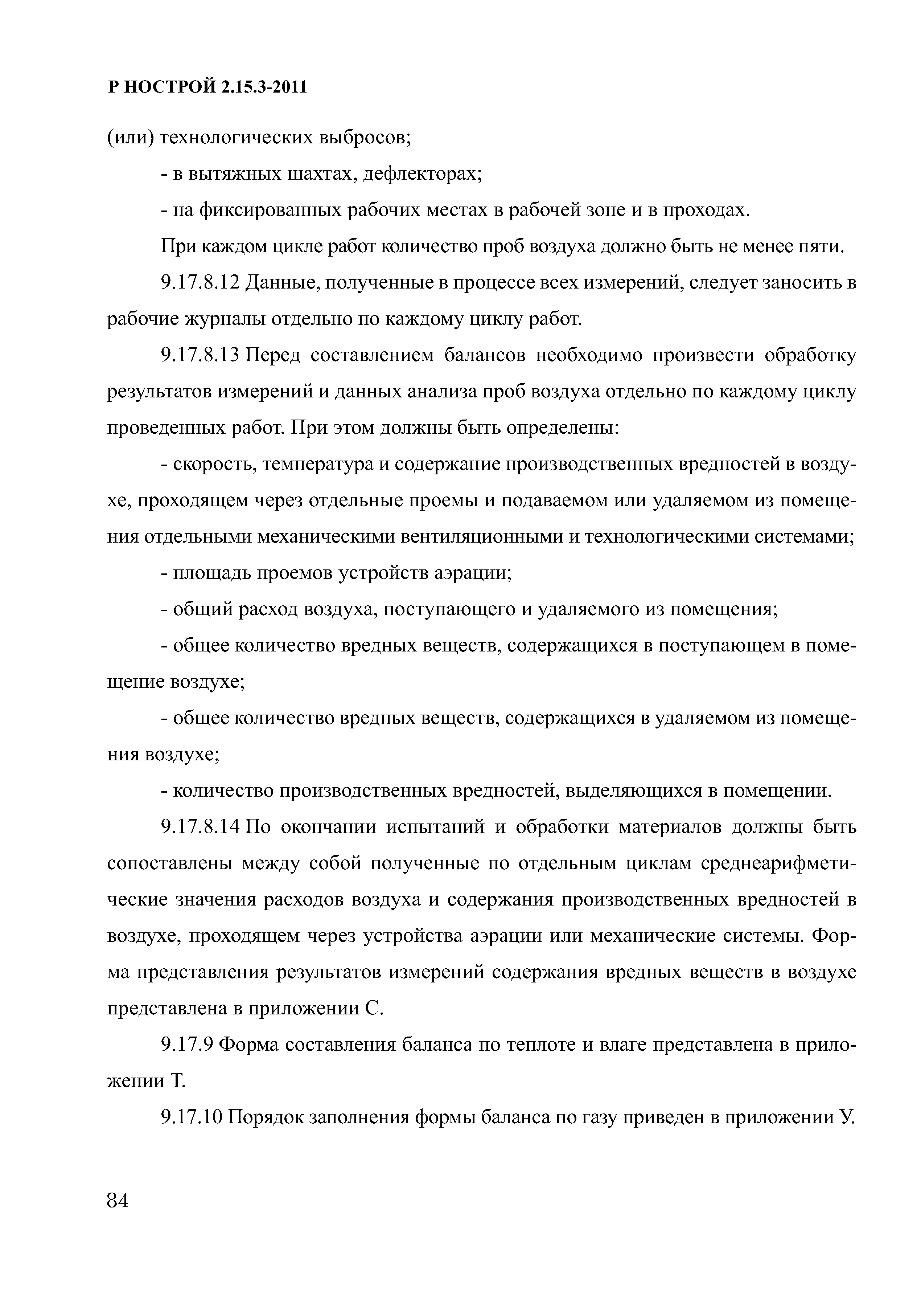 Р НОСТРОЙ 2.15.3-2011

(или) технологических выбросов;

- в вытяжных шахтах, дефлекторах;

- на фиксированных рабочих местах в рабочей зоне и в проходах.

При каждом цикле работ количество проб воздуха должно быть не менее пяти.

9.17.8.12 Данные, полученные в процессе всех измерений, следует заносить в рабочие журналы отдельно по каждому циклу работ.

9.17.8.13 Перед составлением балансов необходимо произвести обработку результатов измерений и данных анализа проб воздуха отдельно по каждому циклу проведенных работ. При этом должны быть определены:

- скорость, температура и содержание производственных вредностей в воздухе, проходящем через отдельные проемы и подаваемом или удаляемом из помещения отдельными механическими вентиляционными и технологическими системами;

- площадь проемов устройств аэрации;

- общий расход воздуха, поступающего и удаляемого из помещения;

- общее количество вредных веществ, содержащихся в поступающем в помещение воздухе;

- общее количество вредных веществ, содержащихся в удаляемом из помещения воздухе;

- количество производственных вредностей, выделяющихся в помещении.

9.17.8.14 По окончании испытаний и обработки материалов должны быть сопоставлены между собой полученные по отдельным циклам среднеарифметические значения расходов воздуха и содержания производственных вредностей в воздухе, проходящем через устройства аэрации или механические системы. Форма представления результатов измерений содержания вредных веществ в воздухе представлена в приложении С.

9.17.9 Форма составления баланса по теплоте и влаге представлена в приложении Т.

9.17.10 Порядок заполнения формы баланса по газу приведен в приложении У.

84